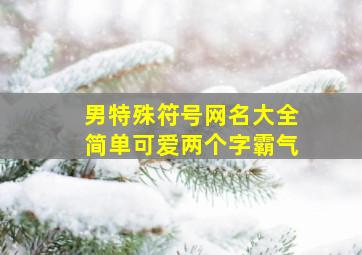 男特殊符号网名大全
简单可爱两个字霸气